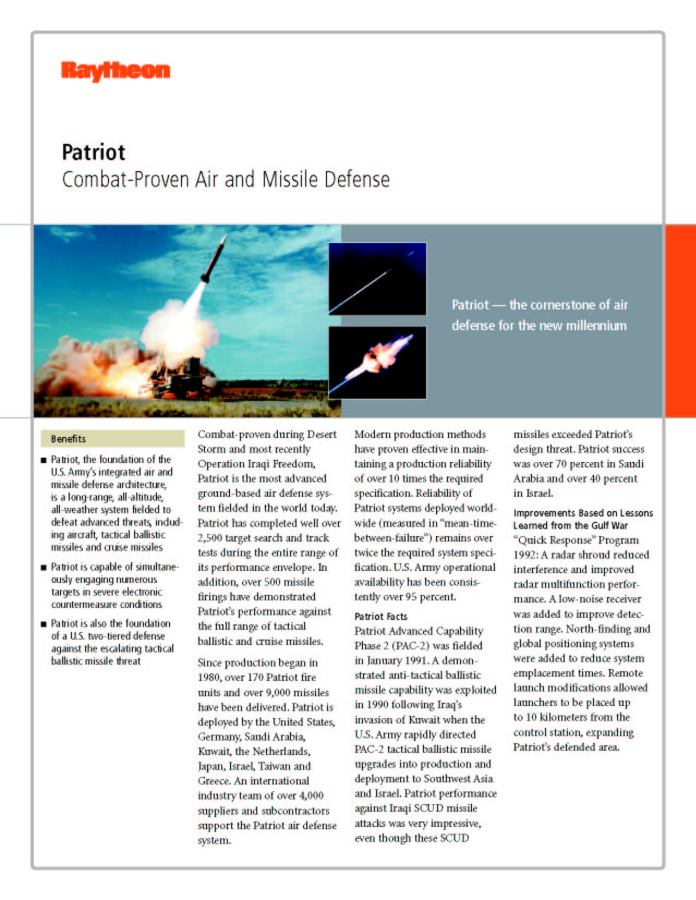 Raytheon

Patriot
Combat-Proven Air and Missile Defense

Patriot — the cornerstone of air defense for the new millennium

Benefits

■ Patriot, the foundation of the U.S. Army's integrated air and missile defense architecture, is a long-range, all-altitude, all-weather system fielded to defeat advanced threats, including aircraft, tactical ballistic missiles and cruise missiles

■ Patriot is capable of simultaneously engaging numerous targets in severe electronic countermeasure conditions

■ Patriot is also the foundation of a U.S. two-tiered defense against the escalating tactical ballistic missile threat

Combat-proven during Desert Storm and most recently Operation Iraqi Freedom, Patriot is the most advanced ground-based air defense system fielded in the world today. Patriot has completed well over 2,500 target search and track tests during the entire range of its performance envelope. In addition, over 500 missile firings have demonstrated Patriot's performance against the full range of tactical ballistic and cruise missiles.

Since production began in 1980, over 170 Patriot fire units and over 9,000 missiles have been delivered. Patriot is deployed by the United States, Germany, Saudi Arabia, Kuwait, the Netherlands, Japan, Israel, Taiwan and Greece. An international industry team of over 4,000 suppliers and subcontractors support the Patriot air defense system.

Modern production methods have proven effective in maintaining a production reliability of over 10 times the required specification. Reliability of Patriot systems deployed worldwide (measured in "mean-time-between-failure") remains over twice the required system specification. U.S. Army operational availability has been consistently over 95 percent.

Patriot Facts
Patriot Advanced Capability Phase 2 (PAC-2) was fielded in January 1991. A demonstrated anti-tactical ballistic missile capability was exploited in 1990 following Iraq's invasion of Kuwait when the U.S. Army rapidly directed PAC-2 tactical ballistic missile upgrades into production and deployment to Southwest Asia and Israel. Patriot performance against Iraqi SCUD missile attacks was very impressive, even though these SCUD missiles exceeded Patriot's design threat. Patriot success was over 70 percent in Saudi Arabia and over 40 percent in Israel.

Improvements Based on Lessons Learned from the Gulf War
"Quick Response" Program 1992: A radar shroud reduced interference and improved radar multifunction performance. A low-noise receiver was added to improve detection range. North-finding and global positioning systems were added to reduce system emplacement times. Remote launch modifications allowed launchers to be placed up to 10 kilometers from the control station, expanding Patriot's defended area.